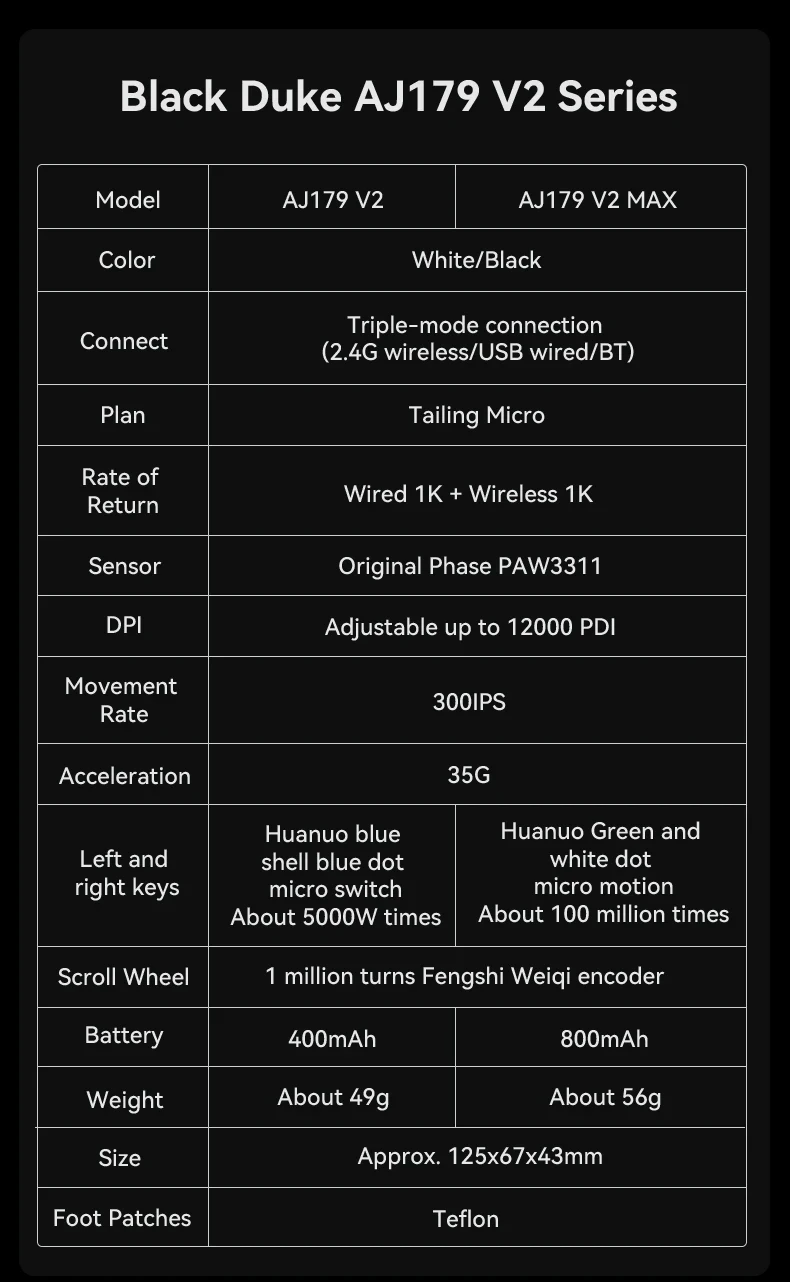 Black Duke AJ179 V2 Series

| Model | AJ179 V2 | AJ179 V2 MAX |
|---|---|---|
| Color | White/Black | |
| Connect | Triple-mode connection (2.4G wireless/USB wired/BT) | |
| Plan | Tailing Micro | |
| Rate of Return | Wired 1K + Wireless 1K | |
| Sensor | Original Phase PAW3311 | |
| DPI | Adjustable up to 12000 PDI | |
| Movement Rate | 300IPS | |
| Acceleration | 35G | |
| Left and right keys | Huanuo blue shell blue dot micro switch About 5000W times | Huanuo Green and white dot micro motion About 100 million times |
| Scroll Wheel | 1 million turns Fengshi Weiqi encoder | |
| Battery | 400mAh | 800mAh |
| Weight | About 49g | About 56g |
| Size | Approx. 125x67x43mm | |
| Foot Patches | Teflon | |